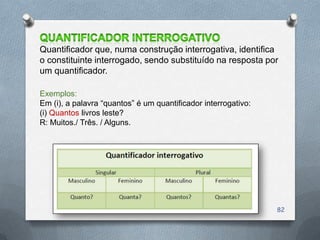 QUANTIFICADOR INTERROGATIVO
Quantificador que, numa construção interrogativa, identifica o constituinte interrogado, sendo substituído na resposta por um quantificador.

Exemplos:
Em (i), a palavra "quantos" é um quantificador interrogativo:
(i) Quantos livros leste?
R: Muitos./ Três. / Alguns.

| Quantificador interrogativo | | | |
|---|---|---|---|
| Singular | | Plural | |
| Masculino | Feminino | Masculino | Feminino |
| Quanto? | Quanta? | Quantos? | Quantas? |

82